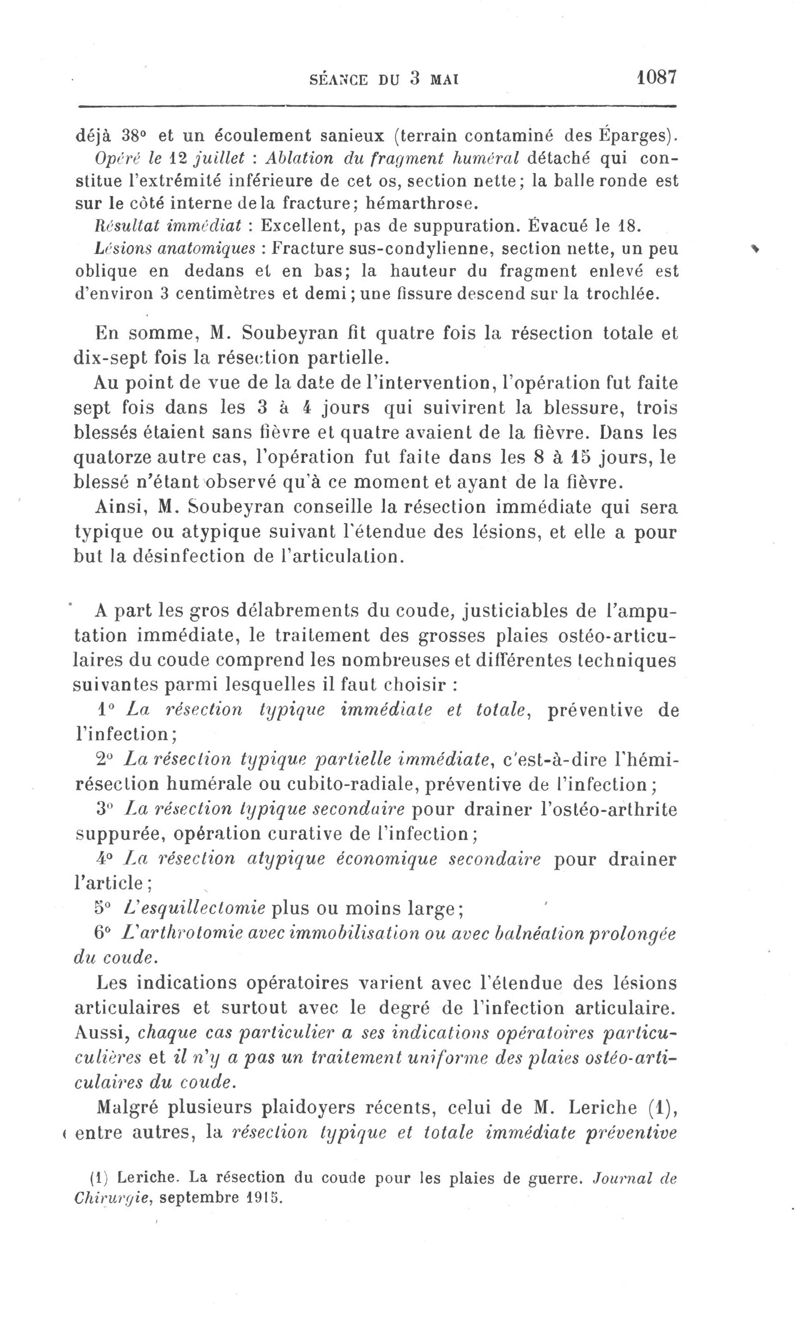 SÉANCE DU 3 MAI 1087

déjà 38° et un écoulement sanieux (terrain contaminé des Éparges).

Opéré le 12 juillet : Ablation du fragment huméral détaché qui constitue l'extrémité inférieure de cet os, section nette; la balle ronde est sur le côté interne de la fracture; hémarthrose.

Résultat immédiat : Excellent, pas de suppuration. Évacué le 18.

Lésions anatomiques : Fracture sus-condylienne, section nette, un peu oblique en dedans et en bas; la hauteur du fragment enlevé est d'environ 3 centimètres et demi; une fissure descend sur la trochlée.

En somme, M. Soubeyran fit quatre fois la résection totale et dix-sept fois la résection partielle.

Au point de vue de la date de l'intervention, l'opération fut faite sept fois dans les 3 à 4 jours qui suivirent la blessure, trois blessés étaient sans fièvre et quatre avaient de la fièvre. Dans les quatorze autre cas, l'opération fut faite dans les 8 à 15 jours, le blessé n'étant observé qu'à ce moment et ayant de la fièvre.

Ainsi, M. Soubeyran conseille la résection immédiate qui sera typique ou atypique suivant l'étendue des lésions, et elle a pour but la désinfection de l'articulation.

A part les gros délabrements du coude, justiciables de l'amputation immédiate, le traitement des grosses plaies ostéo-articulaires du coude comprend les nombreuses et différentes techniques suivantes parmi lesquelles il faut choisir :

1° La résection typique immédiate et totale, préventive de l'infection;

2° La résection typique partielle immédiate, c'est-à-dire l'hémi-résection humérale ou cubito-radiale, préventive de l'infection;

3° La résection typique secondaire pour drainer l'ostéo-arthrite suppurée, opération curative de l'infection;

4° La résection atypique économique secondaire pour drainer l'article;

5° L'esquillectomie plus ou moins large;

6° L'arthrotomie avec immobilisation ou avec balnéation prolongée du coude.

Les indications opératoires varient avec l'étendue des lésions articulaires et surtout avec le degré de l'infection articulaire. Aussi, chaque cas particulier a ses indications opératoires particulières et il n'y a pas un traitement uniforme des plaies ostéo-articulaires du coude.

Malgré plusieurs plaidoyers récents, celui de M. Leriche (1), entre autres, la résection typique et totale immédiate préventive

(1) Leriche. La résection du coude pour les plaies de guerre. Journal de Chirurgie, septembre 1915.